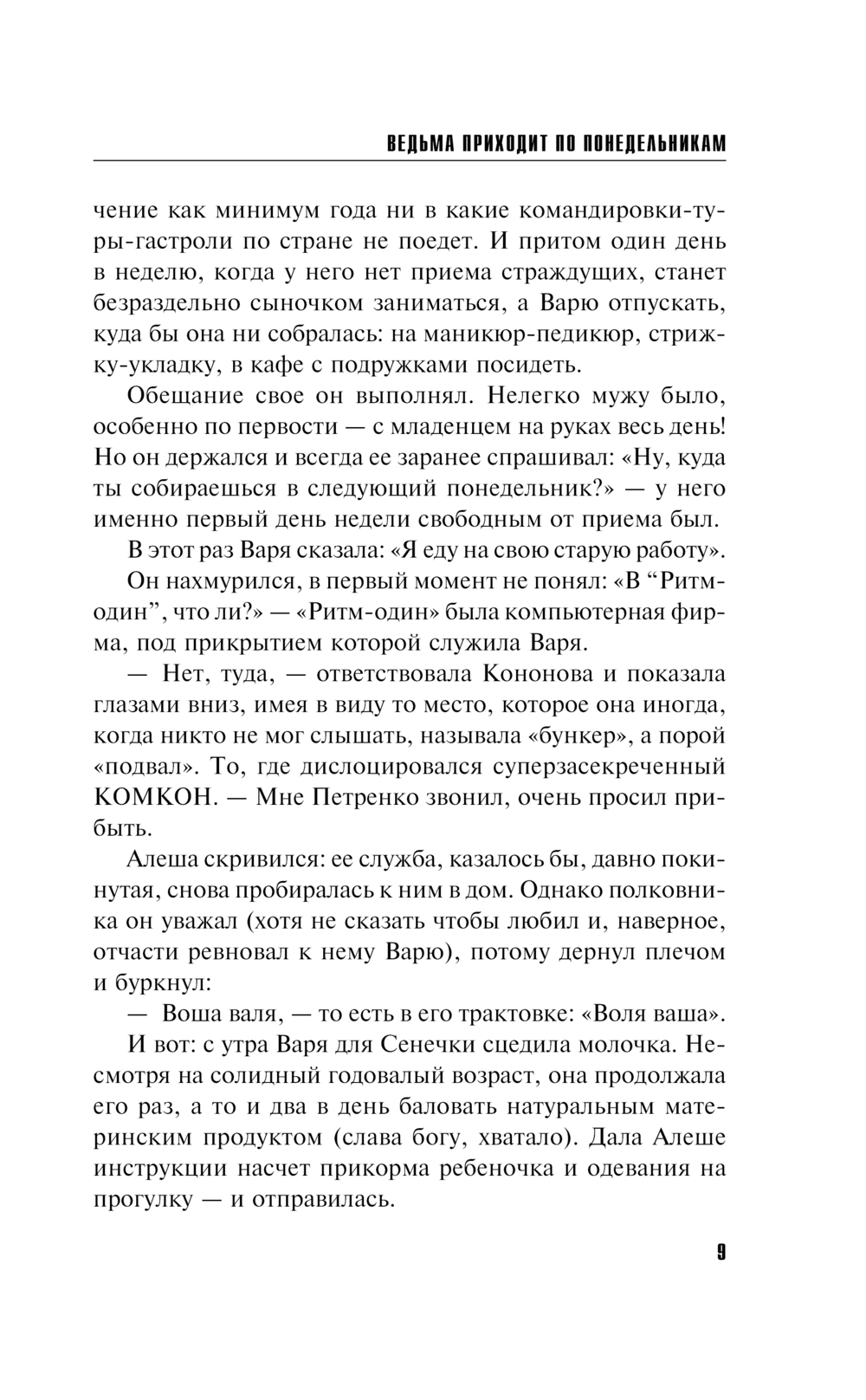 ВЕДЬМА ПРИХОДИТ ПО ПОНЕДЕЛЬНИКАМ

чение как минимум года ни в какие командировки-туры-гастроли по стране не поедет. И притом один день в неделю, когда у него нет приема страждущих, станет безраздельно сыночком заниматься, а Варю отпускать, куда бы она ни собралась: на маникюр-педикюр, стрижку-укладку, в кафе с подружками посидеть.

Обещание свое он выполнял. Нелегко мужу было, особенно по первости — с младенцем на руках весь день! Но он держался и всегда ее заранее спрашивал: «Ну, куда ты собираешься в следующий понедельник?» — у него именно первый день недели свободным от приема был.

В этот раз Варя сказала: «Я еду на свою старую работу».

Он нахмурился, в первый момент не понял: «В “Ритм-один”, что ли?» — «Ритм-один» была компьютерная фирма, под прикрытием которой служила Варя.

— Нет, туда, — ответствовала Кононова и показала глазами вниз, имея в виду то место, которое она иногда, когда никто не мог слышать, называла «бункер», а порой «подвал». То, где дислоцировался суперзасекреченный КОМКОН. — Мне Петренко звонил, очень просил прибыть.

Алеша скривился: ее служба, казалось бы, давно покинутая, снова пробиралась к ним в дом. Однако полковника он уважал (хотя не сказать чтобы любил и, наверное, отчасти ревновал к нему Варю), потому дернул плечом и буркнул:

— Воша валя, — то есть в его трактовке: «Воля ваша».

И вот: с утра Варя для Сенечки сцедила молочка. Несмотря на солидный годовалый возраст, она продолжала его раз, а то и два в день баловать натуральным материнским продуктом (слава богу, хватало). Дала Алеше инструкции насчет прикорма ребеночка и одевания на прогулку — и отправилась.

9